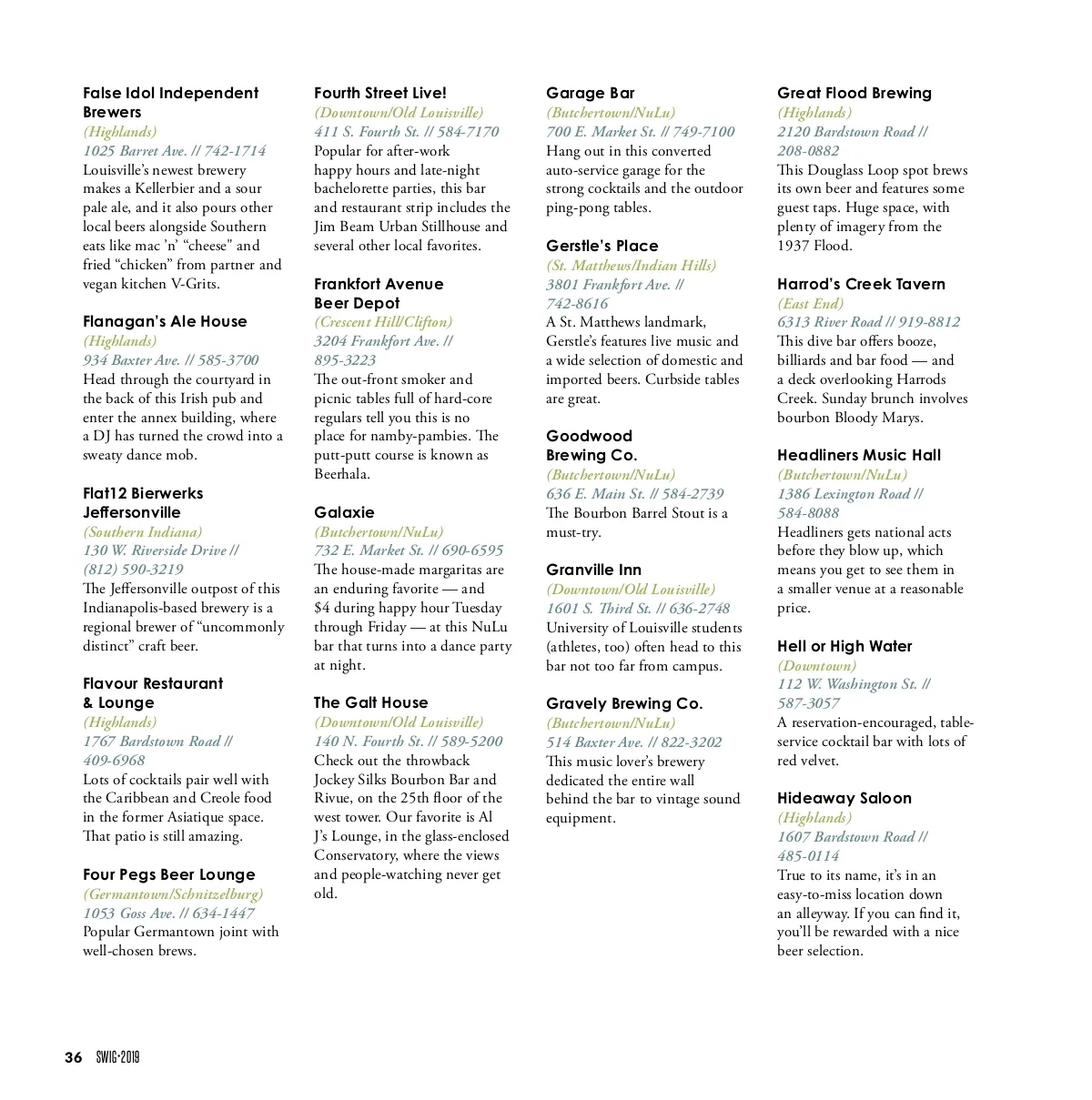 False Idol Independent Brewers
(Highlands)
1025 Barret Ave. // 742-1714
Louisville's newest brewery makes a Kellerbier and a sour pale ale, and it also pours other local beers alongside Southern eats like mac 'n' "cheese" and fried "chicken" from partner and vegan kitchen V-Grits.

Flanagan's Ale House
(Highlands)
934 Baxter Ave. // 585-3700
Head through the courtyard in the back of this Irish pub and enter the annex building, where a DJ has turned the crowd into a sweaty dance mob.

Flat12 Bierwerks Jeffersonville
(Southern Indiana)
130 W. Riverside Drive // (812) 590-3219
The Jeffersonville outpost of this Indianapolis-based brewery is a regional brewer of "uncommonly distinct" craft beer.

Flavour Restaurant & Lounge
(Highlands)
1767 Bardstown Road // 409-6968
Lots of cocktails pair well with the Caribbean and Creole food in the former Asiatique space. That patio is still amazing.

Four Pegs Beer Lounge
(Germantown/Schnitzelburg)
1053 Goss Ave. // 634-1447
Popular Germantown joint with well-chosen brews.

Fourth Street Live!
(Downtown/Old Louisville)
411 S. Fourth St. // 584-7170
Popular for after-work happy hours and late-night bachelorette parties, this bar and restaurant strip includes the Jim Beam Urban Stillhouse and several other local favorites.

Frankfort Avenue Beer Depot
(Crescent Hill/Clifton)
3204 Frankfort Ave. // 895-3223
The out-front smoker and picnic tables full of hard-core regulars tell you this is no place for namby-pambies. The putt-putt course is known as Beerhala.

Galaxie
(Butchertown/NuLu)
732 E. Market St. // 690-6595
The house-made margaritas are an enduring favorite — and $4 during happy hour Tuesday through Friday — at this NuLu bar that turns into a dance party at night.

The Galt House
(Downtown/Old Louisville)
140 N. Fourth St. // 589-5200
Check out the throwback Jockey Silks Bourbon Bar and Rivue, on the 25th floor of the west tower. Our favorite is Al J's Lounge, in the glass-enclosed Conservatory, where the views and people-watching never get old.

Garage Bar
(Butchertown/NuLu)
700 E. Market St. // 749-7100
Hang out in this converted auto-service garage for the strong cocktails and the outdoor ping-pong tables.

Gerstle's Place
(St. Matthews/Indian Hills)
3801 Frankfort Ave. // 742-8616
A St. Matthews landmark, Gerstle's features live music and a wide selection of domestic and imported beers. Curbside tables are great.

Goodwood Brewing Co.
(Butchertown/NuLu)
636 E. Main St. // 584-2739
The Bourbon Barrel Stout is a must-try.

Granville Inn
(Downtown/Old Louisville)
1601 S. Third St. // 636-2748
University of Louisville students (athletes, too) often head to this bar not too far from campus.

Gravely Brewing Co.
(Butchertown/NuLu)
514 Baxter Ave. // 822-3202
This music lover's brewery dedicated the entire wall behind the bar to vintage sound equipment.

Great Flood Brewing
(Highlands)
2120 Bardstown Road // 208-0882
This Douglass Loop spot brews its own beer and features some guest taps. Huge space, with plenty of imagery from the 1937 Flood.

Harrod's Creek Tavern
(East End)
6313 River Road // 919-8812
This dive bar offers booze, billiards and bar food — and a deck overlooking Harrods Creek. Sunday brunch involves bourbon Bloody Marys.

Headliners Music Hall
(Butchertown/NuLu)
1386 Lexington Road // 584-8088
Headliners gets national acts before they blow up, which means you get to see them in a smaller venue at a reasonable price.

Hell or High Water
(Downtown)
112 W. Washington St. // 587-3057
A reservation-encouraged, table-service cocktail bar with lots of red velvet.

Hideaway Saloon
(Highlands)
1607 Bardstown Road // 485-0114
True to its name, it's in an easy-to-miss location down an alleyway. If you can find it, you'll be rewarded with a nice beer selection.

36 SWIG•2019